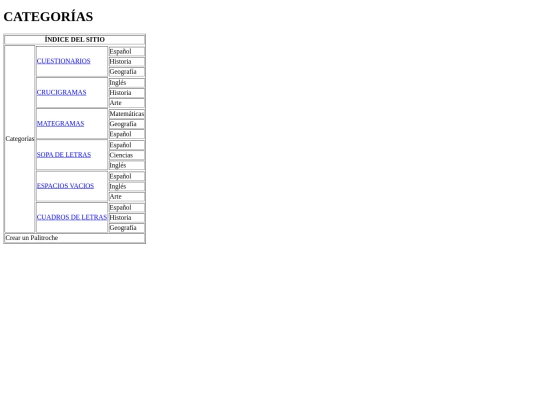 CATEGORÍAS

| ÍNDICE DEL SITIO | | |
|---|---|---|
| Categorías | CUESTIONARIOS | Español |
| | | Historia |
| | | Geografía |
| | CRUCIGRAMAS | Inglés |
| | | Historia |
| | | Arte |
| | MATEGRAMAS | Matemáticas |
| | | Geografía |
| | | Español |
| | SOPA DE LETRAS | Español |
| | | Ciencias |
| | | Inglés |
| | ESPACIOS VACIOS | Español |
| | | Inglés |
| | | Arte |
| | CUADROS DE LETRAS | Español |
| | | Historia |
| | | Geografía |
| Crear un Palitroche | | |